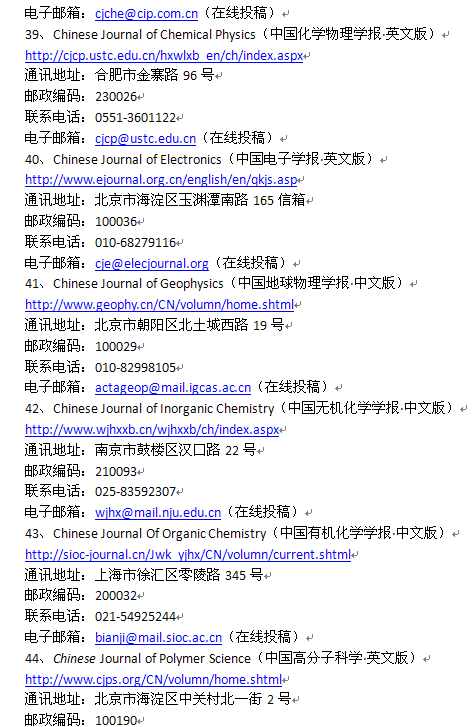 电子邮箱：cjche@cip.com.cn（在线投稿）
39、Chinese Journal of Chemical Physics（中国化学物理学报·英文版）
http://cjcp.ustc.edu.cn/hxwlxb_en/ch/index.aspx
通讯地址：合肥市金寨路 96 号
邮政编码：230026
联系电话：0551-3601122
电子邮箱：cjcp@ustc.edu.cn（在线投稿）
40、Chinese Journal of Electronics（中国电子学报·英文版）
http://www.ejournal.org.cn/english/en/qkjs.asp
通讯地址：北京市海淀区玉渊潭南路 165 信箱
邮政编码：100036
联系电话：010-68279116
电子邮箱：cje@elecjournal.org（在线投稿）
41、Chinese Journal of Geophysics（中国地球物理学报·中文版）
http://www.geophy.cn/CN/volumn/home.shtml
通讯地址：北京市朝阳区北土城西路 19 号
邮政编码：100029
联系电话：010-82998105
电子邮箱：actageop@mail.igcas.ac.cn（在线投稿）
42、Chinese Journal of Inorganic Chemistry（中国无机化学学报·中文版）
http://www.wjhxxb.cn/wjhxxb/ch/index.aspx
通讯地址：南京市鼓楼区汉口路 22 号
邮政编码：210093
联系电话：025-83592307
电子邮箱：wjhx@mail.nju.edu.cn（在线投稿）
43、Chinese Journal Of Organic Chemistry（中国有机化学学报·中文版）
http://sioc-journal.cn/Jwk_yjhx/CN/volumn/current.shtml
通讯地址：上海市徐汇区零陵路 345 号
邮政编码：200032
联系电话：021-54925244
电子邮箱：bianji@mail.sioc.ac.cn（在线投稿）
44、Chinese Journal of Polymer Science（中国高分子科学·英文版）
http://www.cjps.org/CN/volumn/home.shtml
通讯地址：北京市海淀区中关村北一街 2 号
邮政编码：100190